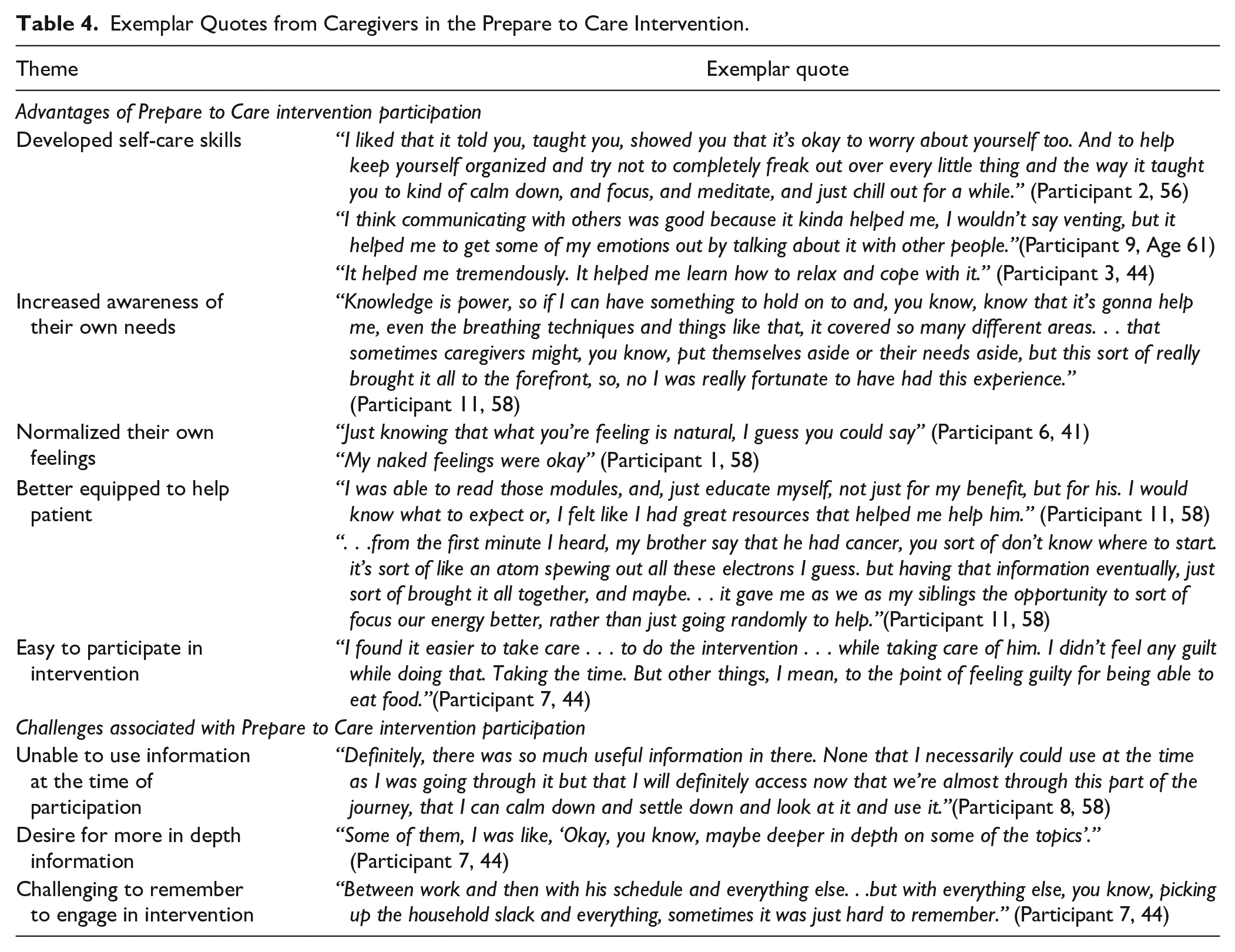 Table 4. Exemplar Quotes from Caregivers in the Prepare to Care Intervention.

| Theme | Exemplar quote |
|---|---|
| Advantages of Prepare to Care intervention participation | |
| Developed self-care skills | "I liked that it told you, taught you, showed you that it's okay to worry about yourself too. And to help keep yourself organized and try not to completely freak out over every little thing and the way it taught you to kind of calm down, and focus, and meditate, and just chill out for a while." (Participant 2, 56) |
| | "I think communicating with others was good because it kinda helped me, I wouldn't say venting, but it helped me to get some of my emotions out by talking about it with other people."(Participant 9, Age 61) |
| | "It helped me tremendously. It helped me learn how to relax and cope with it." (Participant 3, 44) |
| Increased awareness of their own needs | "Knowledge is power, so if I can have something to hold on to and, you know, know that it's gonna help me, even the breathing techniques and things like that, it covered so many different areas. . . that sometimes caregivers might, you know, put themselves aside or their needs aside, but this sort of really brought it all to the forefront, so, no I was really fortunate to have had this experience." (Participant 11, 58) |
| Normalized their own feelings | "Just knowing that what you're feeling is natural, I guess you could say" (Participant 6, 41) |
| | "My naked feelings were okay" (Participant 1, 58) |
| Better equipped to help patient | "I was able to read those modules, and, just educate myself, not just for my benefit, but for his. I would know what to expect or, I felt like I had great resources that helped me help him." (Participant 11, 58) |
| | ". . .from the first minute I heard, my brother say that he had cancer, you sort of don't know where to start. it's sort of like an atom spewing out all these electrons I guess. but having that information eventually, just sort of brought it all together, and maybe. . . it gave me as we as my siblings the opportunity to sort of focus our energy better, rather than just going randomly to help."(Participant 11, 58) |
| Easy to participate in intervention | "I found it easier to take care . . . to do the intervention . . . while taking care of him. I didn't feel any guilt while doing that. Taking the time. But other things, I mean, to the point of feeling guilty for being able to eat food."(Participant 7, 44) |
| Challenges associated with Prepare to Care intervention participation | |
| Unable to use information at the time of participation | "Definitely, there was so much useful information in there. None that I necessarily could use at the time as I was going through it but that I will definitely access now that we're almost through this part of the journey, that I can calm down and settle down and look at it and use it."(Participant 8, 58) |
| Desire for more in depth information | "Some of them, I was like, 'Okay, you know, maybe deeper in depth on some of the topics'." (Participant 7, 44) |
| Challenging to remember to engage in intervention | "Between work and then with his schedule and everything else. . .but with everything else, you know, picking up the household slack and everything, sometimes it was just hard to remember." (Participant 7, 44) |